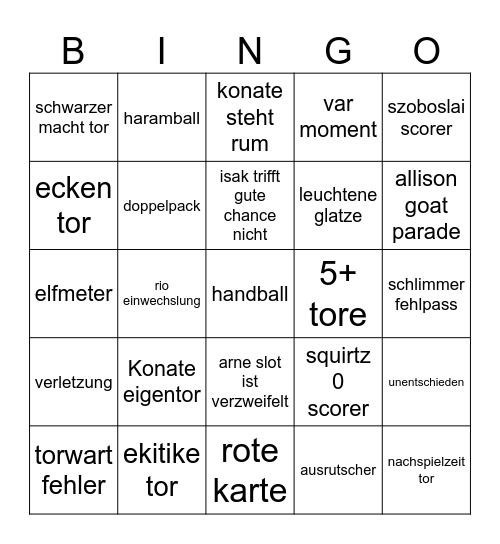 | B | I | N | G | O |
|---|---|---|---|---|
| schwarzer macht tor | haramball | konate steht rum | var moment | szoboslai scorer |
| ecken tor | doppelpack | isak trifft gute chance nicht | leuchtene glatze | allison goat parade |
| elfmeter | rio einwechslung | handball | 5+ tore | schlimmer fehlpass |
| verletzung | Konate eigentor | arne slot ist verzweifelt | squirtz 0 scorer | unentschieden |
| torwart fehler | ekitike tor | rote karte | ausrutscher | nachspielzeit tor |